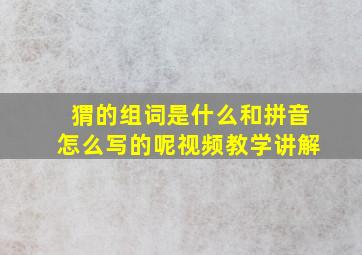 猬的组词是什么和拼音怎么写的呢视频教学讲解